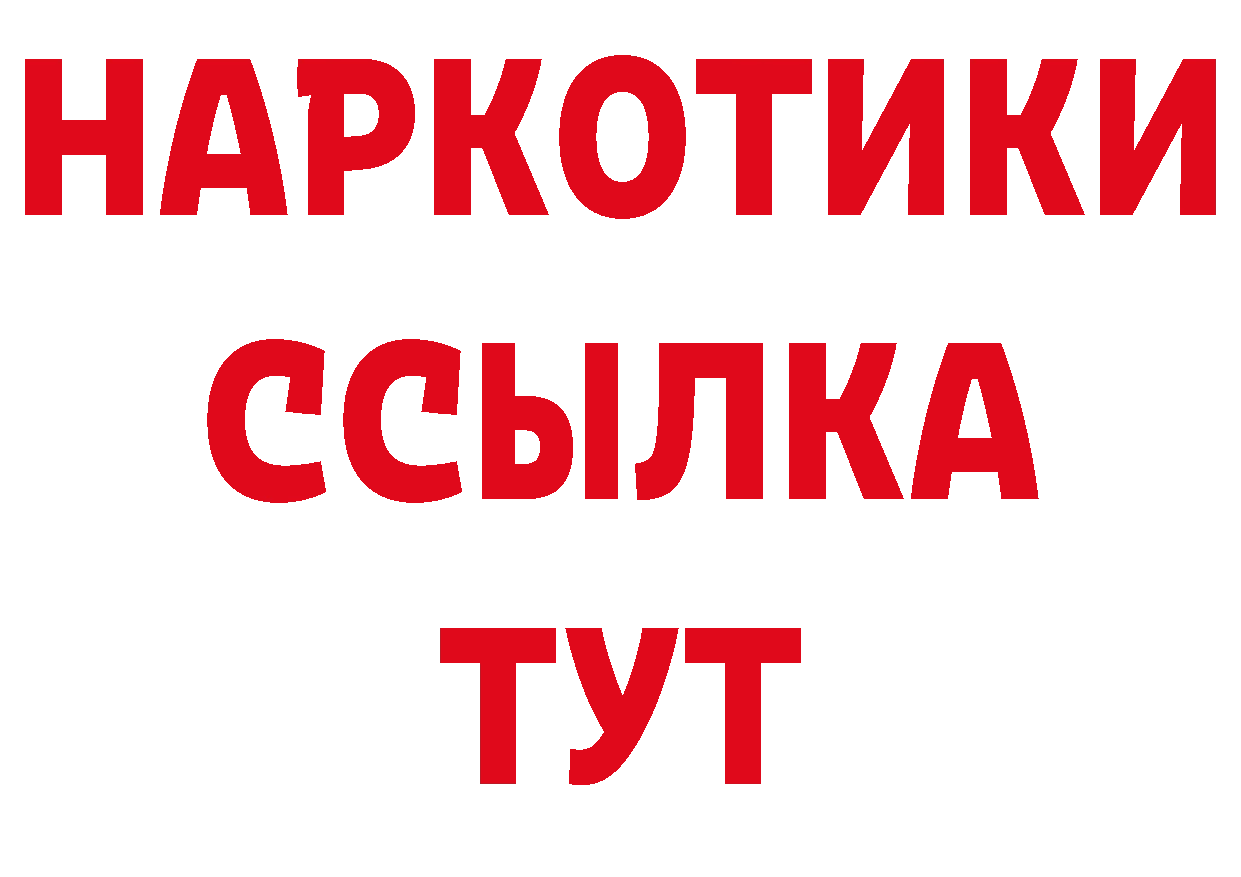 НАРКОТИКИ
ССЫЛКА
ТУТ